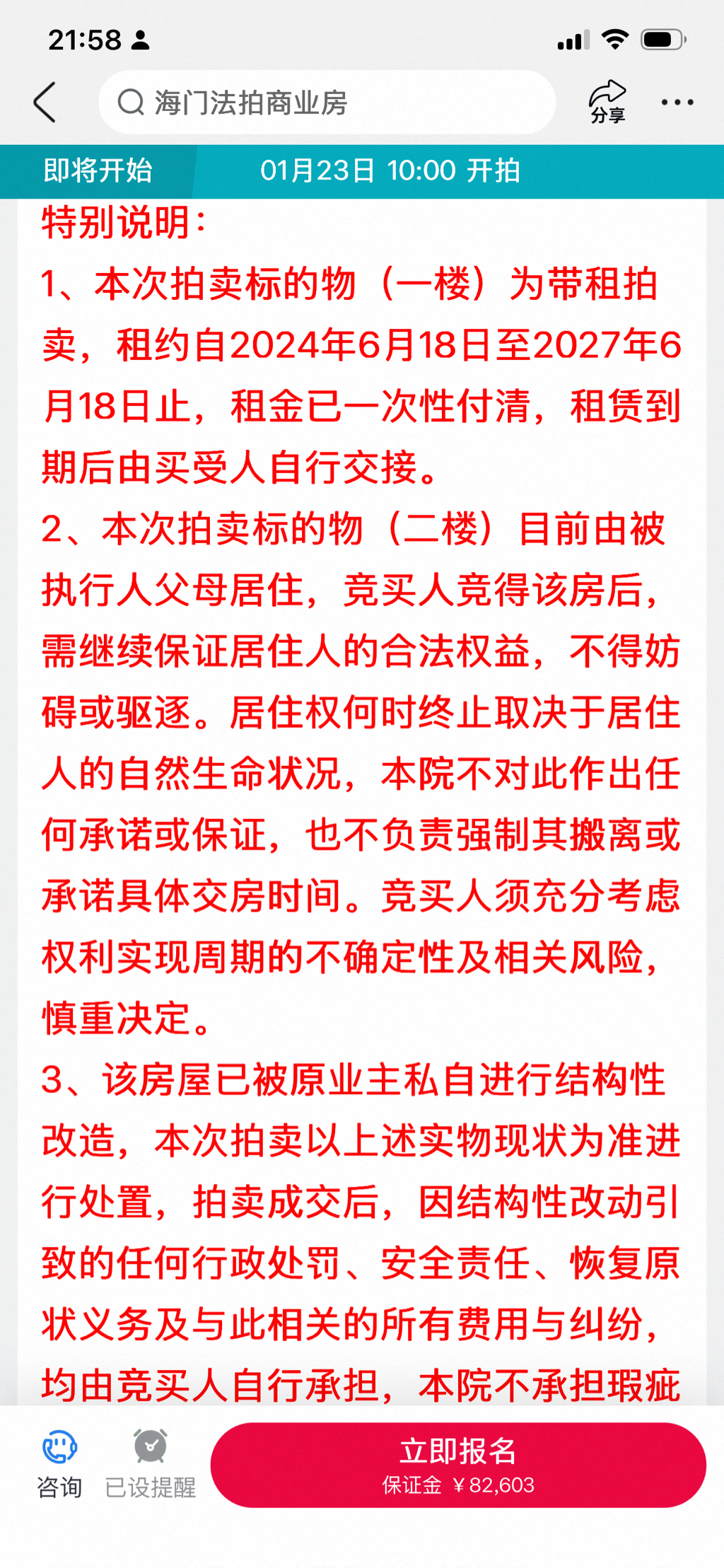 21:58

海门法拍商业房

分享

即将开始 01月23日 10:00 开拍

特别说明：

1、本次拍卖标的物（一楼）为带租拍卖，租约自2024年6月18日至2027年6月18日止，租金已一次性付清，租赁到期后由买受人自行交接。

2、本次拍卖标的物（二楼）目前由被执行人父母居住，竞买人竞得该房后，需继续保证居住人的合法权益，不得妨碍或驱逐。居住权何时终止取决于居住人的自然生命状况，本院不对此作出任何承诺或保证，也不负责强制其搬离或承诺具体交房时间。竞买人须充分考虑权利实现周期的不确定性及相关风险，慎重决定。

3、该房屋已被原业主私自进行结构性改造，本次拍卖以上述实物现状为准进行处置，拍卖成交后，因结构性改动引致的任何行政处罚、安全责任、恢复原状义务及与此相关的所有费用与纠纷，均由竞买人自行承担，本院不承担瑕疵

咨询 已设提醒 立即报名 保证金 ¥82,603